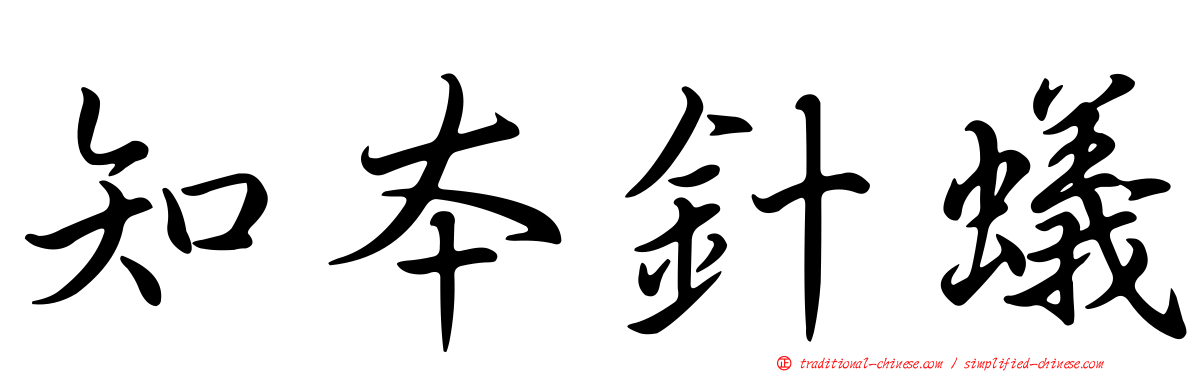 知本針蟻

traditional-chinese.com / simplified-chinese.com